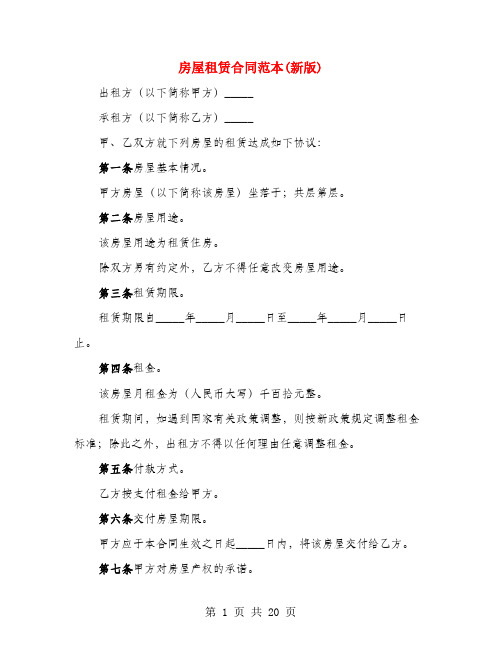 房屋租赁合同范本(新版)

出租方（以下简称甲方）_____

承租方（以下简称乙方）_____

甲、乙双方就下列房屋的租赁达成如下协议：

第一条房屋基本情况。

甲方房屋（以下简称该房屋）坐落于；共层第层。

第二条房屋用途。

该房屋用途为租赁住房。

除双方另有约定外，乙方不得任意改变房屋用途。

第三条租赁期限。

租赁期限自_____年_____月_____日至_____年_____月_____日止。

第四条租金。

该房屋月租金为（人民币大写）千百拾元整。

租赁期间，如遇到国家有关政策调整，则按新政策规定调整租金标准；除此之外，出租方不得以任何理由任意调整租金。

第五条付款方式。

乙方按支付租金给甲方。

第六条交付房屋期限。

甲方应于本合同生效之日起_____日内，将该房屋交付给乙方。

第七条甲方对房屋产权的承诺。

第 1 页 共 20 页